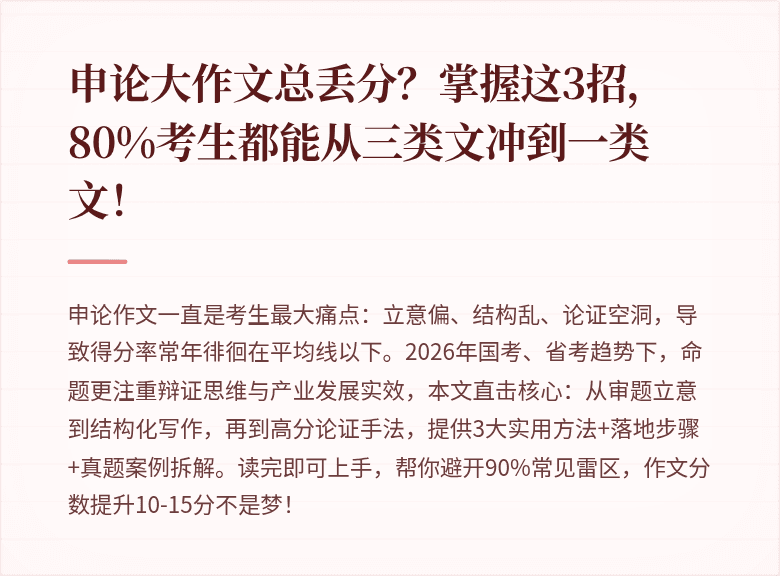 申论大作文总丢分？掌握这3招，80%考生都能从三类文冲到一类文！

申论作文一直是考生最大痛点：立意偏、结构乱、论证空洞，导致得分率常年徘徊在平均线以下。2026年国考、省考趋势下，命题更注重辩证思维与产业发展实效，本文直击核心：从审题立意到结构化写作，再到高分论证手法，提供3大实用方法+落地步骤+真题案例拆解。读完即可上手，帮你避开90%常见雷区，作文分数提升10-15分不是梦！